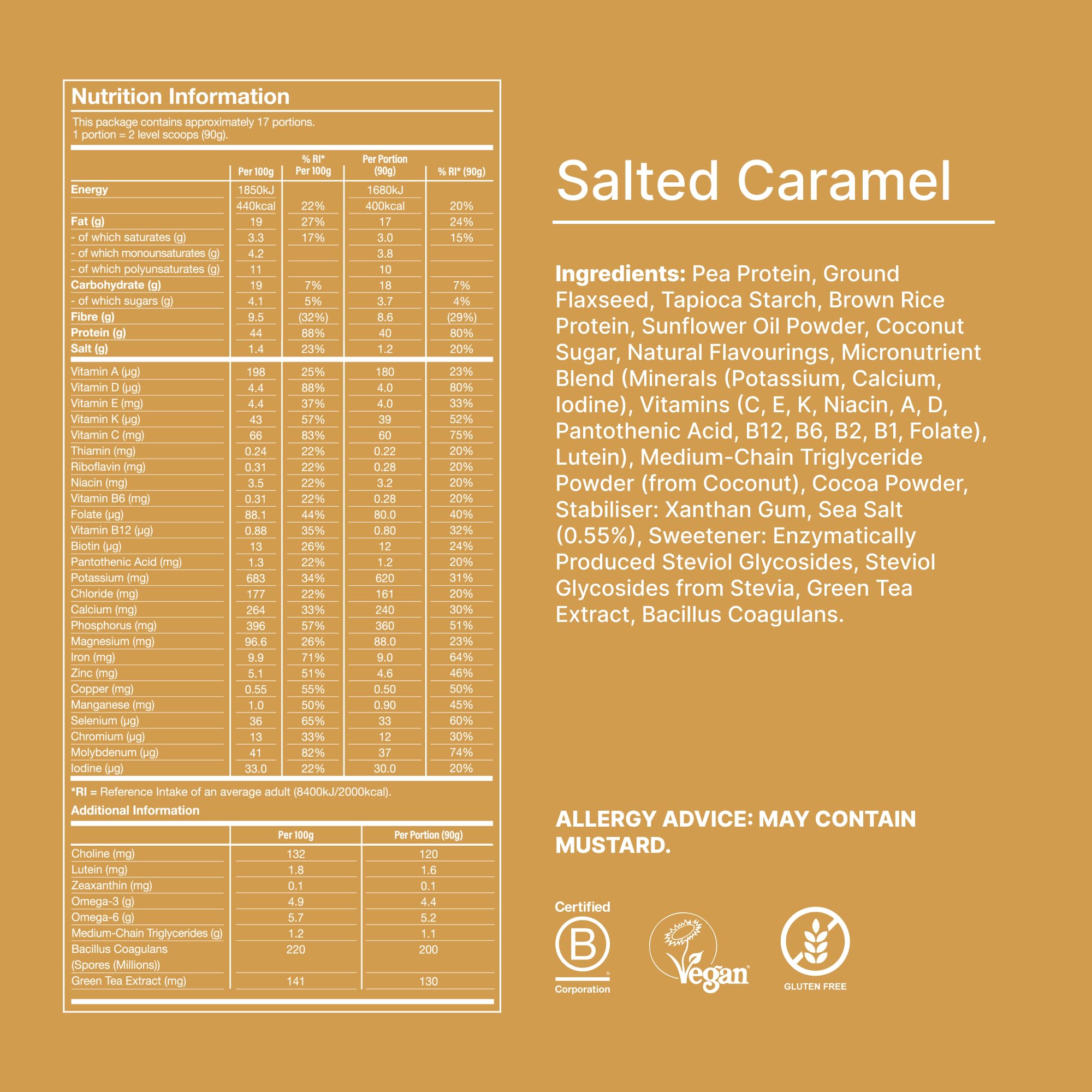 Nutrition Information

This package contains approximately 17 portions.
1 portion = 2 level scoops (90g).

| | Per 100g | % RI* Per 100g | Per Portion (90g) | % RI* (90g) |
|---|---|---|---|---|
| Energy | 1850kJ | | 1680kJ | |
| | 440kcal | 22% | 400kcal | 20% |
| Fat (g) | 19 | 27% | 17 | 24% |
| - of which saturates (g) | 3.3 | 17% | 3.0 | 15% |
| - of which monounsaturates (g) | 4.2 | | 3.8 | |
| - of which polyunsaturates (g) | 11 | | 10 | |
| Carbohydrate (g) | 19 | 7% | 18 | 7% |
| - of which sugars (g) | 4.1 | 5% | 3.7 | 4% |
| Fibre (g) | 9.5 | (32%) | 8.6 | (29%) |
| Protein (g) | 44 | 88% | 40 | 80% |
| Salt (g) | 1.4 | 23% | 1.2 | 20% |
| Vitamin A (µg) | 198 | 25% | 180 | 23% |
| Vitamin D (µg) | 4.4 | 88% | 4.0 | 80% |
| Vitamin E (mg) | 4.4 | 37% | 4.0 | 33% |
| Vitamin K (µg) | 43 | 57% | 39 | 52% |
| Vitamin C (mg) | 66 | 83% | 60 | 75% |
| Thiamin (mg) | 0.24 | 22% | 0.22 | 20% |
| Riboflavin (mg) | 0.31 | 22% | 0.28 | 20% |
| Niacin (mg) | 3.5 | 22% | 3.2 | 20% |
| Vitamin B6 (mg) | 0.31 | 22% | 0.28 | 20% |
| Folate (µg) | 88.1 | 44% | 80.0 | 40% |
| Vitamin B12 (µg) | 0.88 | 35% | 0.80 | 32% |
| Biotin (µg) | 13 | 26% | 12 | 24% |
| Pantothenic Acid (mg) | 1.3 | 22% | 1.2 | 20% |
| Potassium (mg) | 683 | 34% | 620 | 31% |
| Chloride (mg) | 177 | 22% | 161 | 20% |
| Calcium (mg) | 264 | 33% | 240 | 30% |
| Phosphorus (mg) | 396 | 57% | 360 | 51% |
| Magnesium (mg) | 96.6 | 26% | 88.0 | 23% |
| Iron (mg) | 9.9 | 71% | 9.0 | 64% |
| Zinc (mg) | 5.1 | 51% | 4.6 | 46% |
| Copper (mg) | 0.55 | 55% | 0.50 | 50% |
| Manganese (mg) | 1.0 | 50% | 0.90 | 45% |
| Selenium (µg) | 36 | 65% | 33 | 60% |
| Chromium (µg) | 13 | 33% | 12 | 30% |
| Molybdenum (µg) | 41 | 82% | 37 | 74% |
| Iodine (µg) | 33.0 | 22% | 30.0 | 20% |

*RI = Reference Intake of an average adult (8400kJ/2000kcal).

Additional Information

| | Per 100g | Per Portion (90g) |
|---|---|---|
| Choline (mg) | 132 | 120 |
| Lutein (mg) | 1.8 | 1.6 |
| Zeaxanthin (mg) | 0.1 | 0.1 |
| Omega-3 (g) | 4.9 | 4.4 |
| Omega-6 (g) | 5.7 | 5.2 |
| Medium-Chain Triglycerides (g) | 1.2 | 1.1 |
| Bacillus Coagulans (Spores (Millions)) | 220 | 200 |
| Green Tea Extract (mg) | 141 | 130 |

Salted Caramel

Ingredients: Pea Protein, Ground Flaxseed, Tapioca Starch, Brown Rice Protein, Sunflower Oil Powder, Coconut Sugar, Natural Flavourings, Micronutrient Blend (Minerals (Potassium, Calcium, Iodine), Vitamins (C, E, K, Niacin, A, D, Pantothenic Acid, B12, B6, B2, B1, Folate), Lutein), Medium-Chain Triglyceride Powder (from Coconut), Cocoa Powder, Stabiliser: Xanthan Gum, Sea Salt (0.55%), Sweetener: Enzymatically Produced Steviol Glycosides, Steviol Glycosides from Stevia, Green Tea Extract, Bacillus Coagulans.

ALLERGY ADVICE: MAY CONTAIN MUSTARD.

Certified
B
Corporation

Vegan

GLUTEN FREE